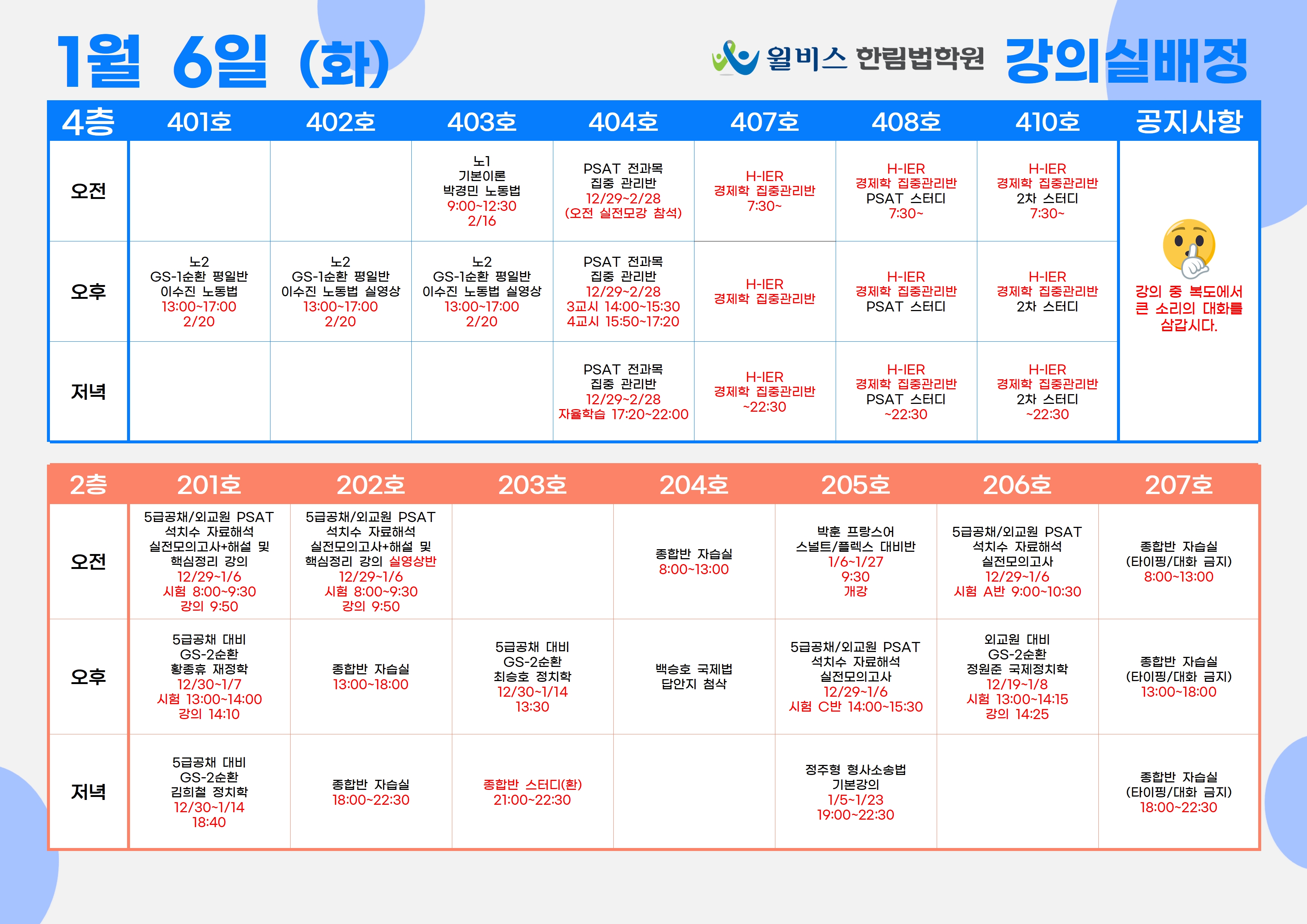 1월 6일 (화)

윌비스 한림법학원 강의실배정

| 4층 | 401호 | 402호 | 403호 | 404호 | 407호 | 408호 | 410호 | 공지사항 |
|---|---|---|---|---|---|---|---|---|
| 오전 | | | 노1 기본이론 박경민 노동법 9:00~12:30 2/16 | PSAT 전과목 집중 관리반 12/29~2/28 (오전 실전모강 참석) | H-IER 경제학 집중관리반 7:30~ | H-IER 경제학 집중관리반 PSAT 스터디 7:30~ | H-IER 경제학 집중관리반 2차 스터디 7:30~ | 강의 중 복도에서 큰 소리의 대화를 삼갑시다. |
| 오후 | 노2 GS-1순환 평일반 이수진 노동법 13:00~17:00 2/20 | 노2 GS-1순환 평일반 이수진 노동법 실영상 13:00~17:00 2/20 | 노2 GS-1순환 평일반 이수진 노동법 실영상 13:00~17:00 2/20 | PSAT 전과목 집중 관리반 12/29~2/28 3교시 14:00~15:30 4교시 15:50~17:20 | H-IER 경제학 집중관리반 | H-IER 경제학 집중관리반 PSAT 스터디 | H-IER 경제학 집중관리반 2차 스터디 | |
| 저녁 | | | | PSAT 전과목 집중 관리반 12/29~2/28 자율학습 17:20~22:00 | H-IER 경제학 집중관리반 ~22:30 | H-IER 경제학 집중관리반 PSAT 스터디 ~22:30 | H-IER 경제학 집중관리반 2차 스터디 ~22:30 | |

| 2층 | 201호 | 202호 | 203호 | 204호 | 205호 | 206호 | 207호 |
|---|---|---|---|---|---|---|---|
| 오전 | 5급공채/외교원 PSAT 석치수 자료해석 실전모의고사+해설 및 핵심정리 강의 12/29~1/6 시험 8:00~9:30 강의 9:50 | 5급공채/외교원 PSAT 석치수 자료해석 실전모의고사+해설 및 핵심정리 강의 실영상반 12/29~1/6 시험 8:00~9:30 강의 9:50 | | 종합반 자습실 8:00~13:00 | 박훈 프랑스어 스널트/플렉스 대비반 1/6~1/27 9:30 개강 | 5급공채/외교원 PSAT 석치수 자료해석 실전모의고사 12/29~1/6 시험 A반 9:00~10:30 | 종합반 자습실 (타이핑/대화 금지) 8:00~13:00 |
| 오후 | 5급공채 대비 GS-2순환 황종휴 재정학 12/30~1/7 시험 13:00~14:00 강의 14:10 | 종합반 자습실 13:00~18:00 | 5급공채 대비 GS-2순환 최승호 정치학 12/30~1/14 13:30 | 백승호 국제법 답안지 첨삭 | 5급공채/외교원 PSAT 석치수 자료해석 실전모의고사 12/29~1/6 시험 C반 14:00~15:30 | 외교원 대비 GS-2순환 정원준 국제정치학 12/19~1/8 시험 13:00~14:15 강의 14:25 | 종합반 자습실 (타이핑/대화 금지) 13:00~18:00 |
| 저녁 | 5급공채 대비 GS-2순환 김희철 정치학 12/30~1/14 18:40 | 종합반 자습실 18:00~22:30 | 종합반 스터디(환) 21:00~22:30 | | 정주형 형사소송법 기본강의 1/5~1/23 19:00~22:30 | | 종합반 자습실 (타이핑/대화 금지) 18:00~22:30 |